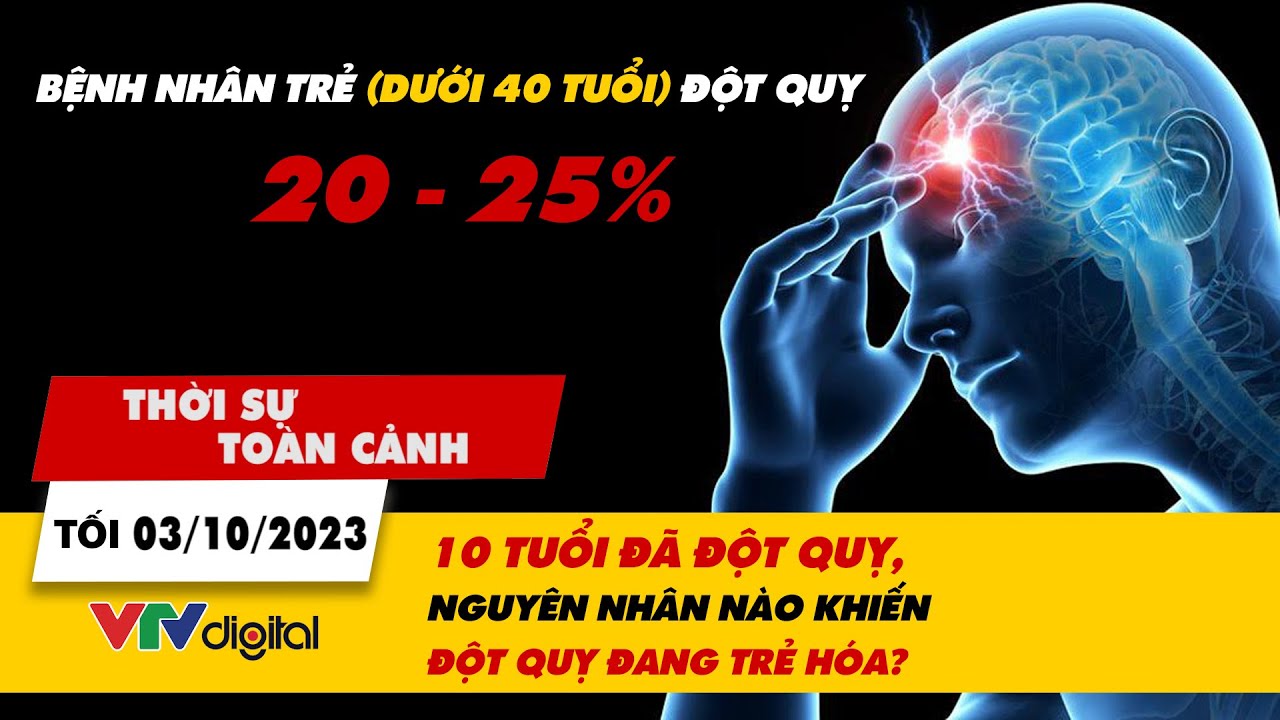 BỆNH NHÂN TRẺ (DƯỚI 40 TUỔI) ĐỘT QUỴ

20 - 25%

THỜI SỰ TOÀN CẢNH

TỐI 03/10/2023

VTV digital

10 TUỔI ĐÃ ĐỘT QUỴ, NGUYÊN NHÂN NÀO KHIẾN ĐỘT QUỴ ĐANG TRẺ HÓA?